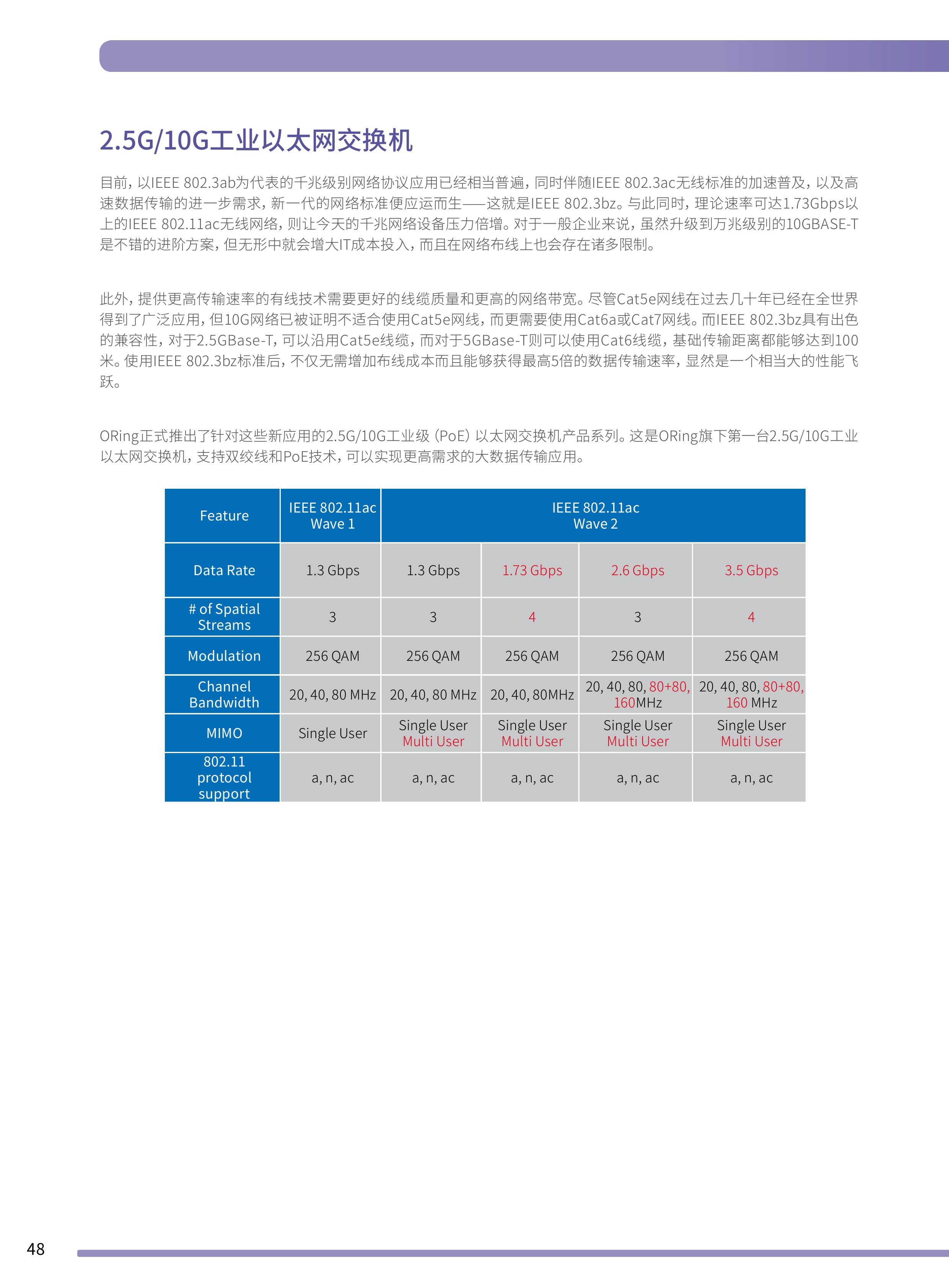 2.5G/10G工业以太网交换机

目前，以IEEE 802.3ab为代表的千兆级别网络协议应用已经相当普遍，同时伴随IEEE 802.3ac无线标准的加速普及，以及高速数据传输的进一步需求，新一代的网络标准便应运而生——这就是IEEE 802.3bz。与此同时，理论速率可达1.73Gbps以上的IEEE 802.11ac无线网络，则让今天的千兆网络设备压力倍增。对于一般企业来说，虽然升级到万兆级别的10GBASE-T是不错的进阶方案，但无形中就会增大IT成本投入，而且在网络布线上也会存在诸多限制。

此外，提供更高传输速率的有线技术需要更好的线缆质量和更高的网络带宽。尽管Cat5e网线在过去几十年已经在全世界得到了广泛应用，但10G网络已被证明不适合使用Cat5e网线，而更需要使用Cat6a或Cat7网线。而IEEE 802.3bz具有出色的兼容性，对于2.5GBase-T，可以沿用Cat5e线缆，而对于5GBase-T则可以使用Cat6线缆，基础传输距离都能够达到100米。使用IEEE 802.3bz标准后，不仅无需增加布线成本而且能够获得最高5倍的数据传输速率，显然是一个相当大的性能飞跃。

ORing正式推出了针对这些新应用的2.5G/10G工业级（PoE）以太网交换机产品系列。这是ORing旗下第一台2.5G/10G工业以太网交换机，支持双绞线和PoE技术，可以实现更高需求的大数据传输应用。

| Feature | IEEE 802.11ac Wave 1 | IEEE 802.11ac Wave 2 | | | |
|---|---|---|---|---|---|
| Data Rate | 1.3 Gbps | 1.3 Gbps | 1.73 Gbps | 2.6 Gbps | 3.5 Gbps |
| # of Spatial Streams | 3 | 3 | 4 | 3 | 4 |
| Modulation | 256 QAM | 256 QAM | 256 QAM | 256 QAM | 256 QAM |
| Channel Bandwidth | 20, 40, 80 MHz | 20, 40, 80 MHz | 20, 40, 80MHz | 20, 40, 80, 80+80, 160MHz | 20, 40, 80, 80+80, 160 MHz |
| MIMO | Single User | Single User Multi User | Single User Multi User | Single User Multi User | Single User Multi User |
| 802.11 protocol support | a, n, ac | a, n, ac | a, n, ac | a, n, ac | a, n, ac |

48